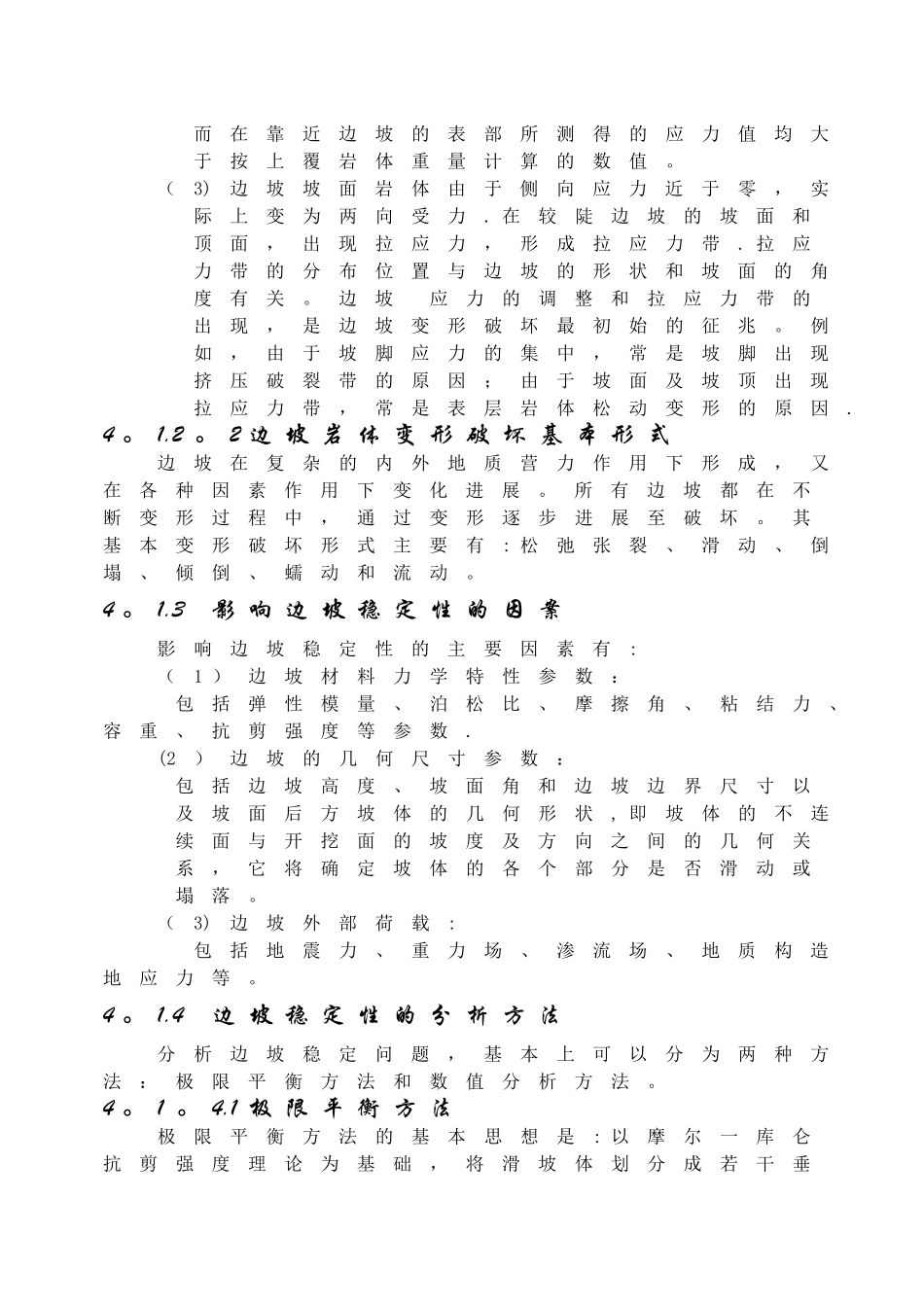 而在靠近边坡的表部所测得的应力值均大于按上覆岩体重量计算的数值。

（3)边坡坡面岩体由于侧向应力近于零，实际上变为两向受力.在较陡边坡的坡面和顶面，出现拉应力，形成拉应力带.拉应力带的分布位置与边坡的形状和坡面的角度有关。边坡应力的调整和拉应力带的出现，是边坡变形破坏最初始的征兆。例如，由于坡脚应力的集中，常是坡脚出现挤压破裂带的原因；由于坡面及坡顶出现拉应力带，常是表层岩体松动变形的原因.

4。1.2。2边坡岩体变形破坏基本形式

边坡在复杂的内外地质营力作用下形成，又在各种因素作用下变化进展。所有边坡都在不断变形过程中，通过变形逐步进展至破坏。其基本变形破坏形式主要有:松弛张裂、滑动、倒塌、倾倒、蠕动和流动。

4。1.3 影响边坡稳定性的因素

影响边坡稳定性的主要因素有:

（1）边坡材料力学特性参数：

包括弹性模量、泊松比、摩擦角、粘结力、容重、抗剪强度等参数.

(2）边坡的几何尺寸参数：

包括边坡高度、坡面角和边坡边界尺寸以及坡面后方坡体的几何形状,即坡体的不连续面与开挖面的坡度及方向之间的几何关系，它将确定坡体的各个部分是否滑动或塌落。

（3)边坡外部荷载:

包括地震力、重力场、渗流场、地质构造地应力等。

4。1.4 边坡稳定性的分析方法

分析边坡稳定问题，基本上可以分为两种方法：极限平衡方法和数值分析方法。

4。1。4.1极限平衡方法

极限平衡方法的基本思想是:以摩尔一库仑抗剪强度理论为基础，将滑坡体划分成若干垂